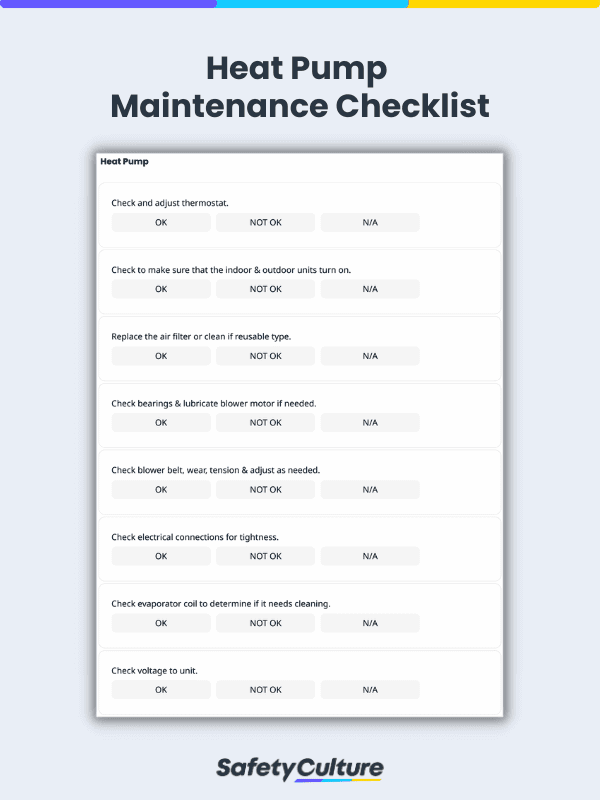 Heat Pump
Maintenance Checklist

Heat Pump

Check and adjust thermostat.

OK NOT OK N/A

Check to make sure that the indoor & outdoor units turn on.

OK NOT OK N/A

Replace the air filter or clean if reusable type.

OK NOT OK N/A

Check bearings & lubricate blower motor if needed.

OK NOT OK N/A

Check blower belt, wear, tension & adjust as needed.

OK NOT OK N/A

Check electrical connections for tightness.

OK NOT OK N/A

Check evaporator coil to determine if it needs cleaning.

OK NOT OK N/A

Check voltage to unit.

OK NOT OK N/A

SafetyCulture